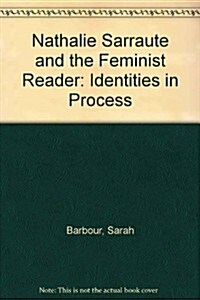 Nathalie Sarraute and the Feminist Reader: Identities in Process

Barbour, Sarah

Note: This is not the actual book cover